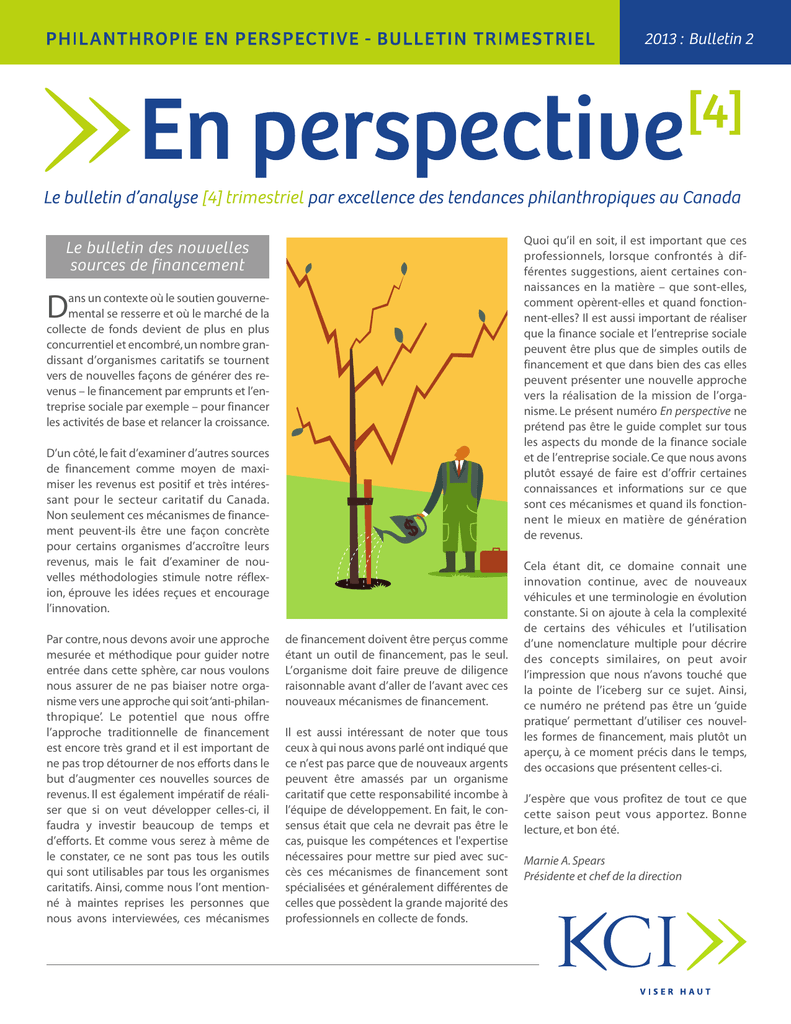 PHILANTHROPIE EN PERSPECTIVE - BULLETIN TRIMESTRIEL

2013 : Bulletin 2

En perspective[4]

Le bulletin d'analyse [4] trimestriel par excellence des tendances philanthropiques au Canada

Le bulletin des nouvelles sources de financement

Dans un contexte où le soutien gouvernemental se resserre et où le marché de la collecte de fonds devient de plus en plus concurrentiel et encombré, un nombre grandissant d'organismes caritatifs se tournent vers de nouvelles façons de générer des revenus – le financement par emprunts et l'entreprise sociale par exemple – pour financer les activités de base et relancer la croissance.

D'un côté, le fait d'examiner d'autres sources de financement comme moyen de maximiser les revenus est positif et très intéressant pour le secteur caritatif du Canada. Non seulement ces mécanismes de financement peuvent-ils être une façon concrète pour certains organismes d'accroître leurs revenus, mais le fait d'examiner de nouvelles méthodologies stimule notre réflexion, éprouve les idées reçues et encourage l'innovation.

Par contre, nous devons avoir une approche mesurée et méthodique pour guider notre entrée dans cette sphère, car nous voulons nous assurer de ne pas biaiser notre organisme vers une approche qui soit 'anti-philanthropique'. Le potentiel que nous offre l'approche traditionnelle de financement est encore très grand et il est important de ne pas trop détourner de nos efforts dans le but d'augmenter ces nouvelles sources de revenus. Il est également impératif de réaliser que si on veut développer celles-ci, il faudra y investir beaucoup de temps et d'efforts. Et comme vous serez à même de le constater, ce ne sont pas tous les outils qui sont utilisables par tous les organismes caritatifs. Ainsi, comme nous l'ont mentionné à maintes reprises les personnes que nous avons interviewées, ces mécanismes de financement doivent être perçus comme étant un outil de financement, pas le seul. L'organisme doit faire preuve de diligence raisonnable avant d'aller de l'avant avec ces nouveaux mécanismes de financement.

Il est aussi intéressant de noter que tous ceux à qui nous avons parlé ont indiqué que ce n'est pas parce que de nouveaux argents peuvent être amassés par un organisme caritatif que cette responsabilité incombe à l'équipe de développement. En fait, le consensus était que cela ne devrait pas être le cas, puisque les compétences et l'expertise nécessaires pour mettre sur pied avec succès ces mécanismes de financement sont spécialisées et généralement différentes de celles que possèdent la grande majorité des professionnels en collecte de fonds.

Quoi qu'il en soit, il est important que ces professionnels, lorsque confrontés à différentes suggestions, aient certaines connaissances en la matière – que sont-elles, comment opèrent-elles et quand fonctionnent-elles? Il est aussi important de réaliser que la finance sociale et l'entreprise sociale peuvent être plus que de simples outils de financement et que dans bien des cas elles peuvent présenter une nouvelle approche vers la réalisation de la mission de l'organisme. Le présent numéro En perspective ne prétend pas être le guide complet sur tous les aspects du monde de la finance sociale et de l'entreprise sociale. Ce que nous avons plutôt essayé de faire est d'offrir certaines connaissances et informations sur ce que sont ces mécanismes et quand ils fonctionnent le mieux en matière de génération de revenus.

Cela étant dit, ce domaine connait une innovation continue, avec de nouveaux véhicules et une terminologie en évolution constante. Si on ajoute à cela la complexité de certains des véhicules et l'utilisation d'une nomenclature multiple pour décrire des concepts similaires, on peut avoir l'impression que nous n'avons touché que la pointe de l'iceberg sur ce sujet. Ainsi, ce numéro ne prétend pas être un 'guide pratique' permettant d'utiliser ces nouvelles formes de financement, mais plutôt un aperçu, à ce moment précis dans le temps, des occasions que présentent celles-ci.

J'espère que vous profitez de tout ce que cette saison peut vous apportez. Bonne lecture, et bon été.

Marnie A. Spears
Présidente et chef de la direction

KCI
VISER HAUT